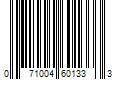 0 71004 60133 3